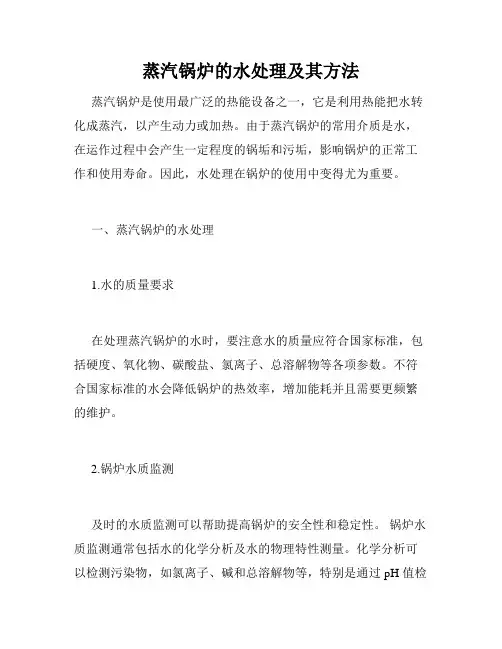 蒸汽锅炉的水处理及其方法

蒸汽锅炉是使用最广泛的热能设备之一，它是利用热能把水转化成蒸汽，以产生动力或加热。由于蒸汽锅炉的常用介质是水，在运作过程中会产生一定程度的锅垢和污垢，影响锅炉的正常工作和使用寿命。因此，水处理在锅炉的使用中变得尤为重要。

一、蒸汽锅炉的水处理

1.水的质量要求

在处理蒸汽锅炉的水时，要注意水的质量应符合国家标准，包括硬度、氧化物、碳酸盐、氯离子、总溶解物等各项参数。不符合国家标准的水会降低锅炉的热效率，增加能耗并且需要更频繁的维护。

2.锅炉水质监测

及时的水质监测可以帮助提高锅炉的安全性和稳定性。 锅炉水质监测通常包括水的化学分析及水的物理特性测量。化学分析可以检测污染物，如氯离子、碱和总溶解物等，特别是通过 pH 值检